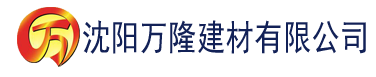 万 沈阳万隆建材有限公司